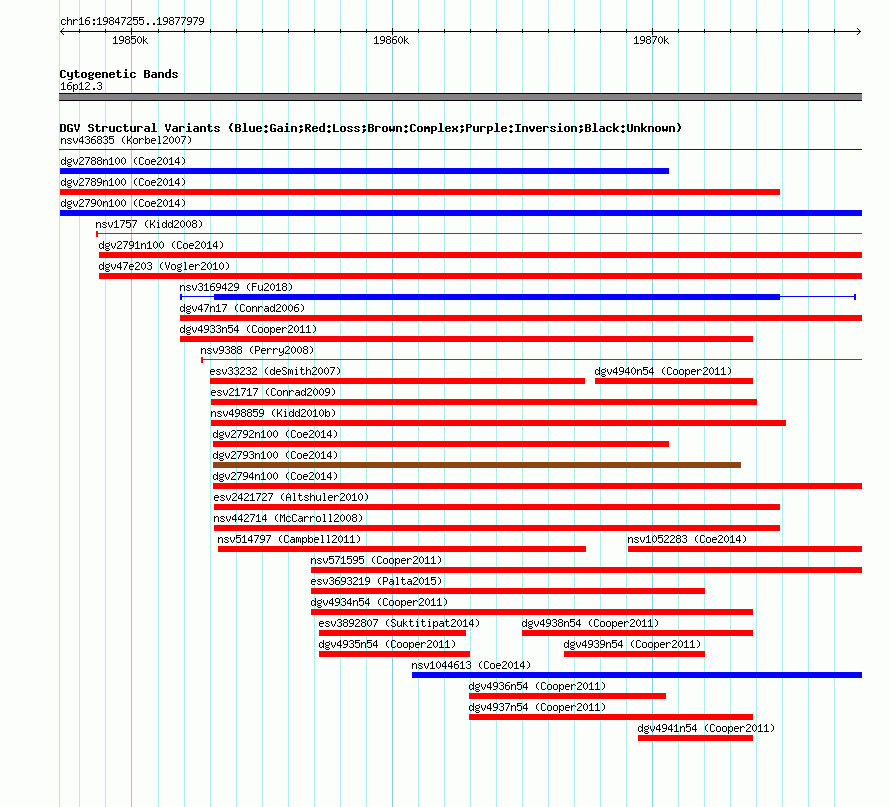 chr16:19847255..19877979
19850k
19860k
19870k

Cytogenetic Bands
16p12.3

DGV Structural Variants (Blue:Gain;Red:Loss;Brown:Complex;Purple:Inversion;Black:Unknown)
nsv436835 (Korbel2007)
dgv2788n100 (Coe2014)
dgv2789n100 (Coe2014)
dgv2790n100 (Coe2014)
nsv1757 (Kidd2008)
dgv2791n100 (Coe2014)
dgv47e203 (Vogler2010)
nsv3169429 (Fu2018)
dgv47n17 (Conrad2006)
dgv4933n54 (Cooper2011)
nsv9388 (Perry2008)
esv33232 (deSmith2007)
dgv4940n54 (Cooper2011)
esv21717 (Conrad2009)
nsv498859 (Kidd2010b)
dgv2792n100 (Coe2014)
dgv2793n100 (Coe2014)
dgv2794n100 (Coe2014)
esv2421727 (Altshuler2010)
nsv442714 (McCarroll2008)
nsv514797 (Campbell2011)
nsv1052283 (Coe2014)
nsv571595 (Cooper2011)
esv3693219 (Palta2015)
dgv4934n54 (Cooper2011)
esv3892807 (Suktitipat2014)
dgv4938n54 (Cooper2011)
dgv4935n54 (Cooper2011)
dgv4939n54 (Cooper2011)
nsv1044613 (Coe2014)
dgv4936n54 (Cooper2011)
dgv4937n54 (Cooper2011)
dgv4941n54 (Cooper2011)